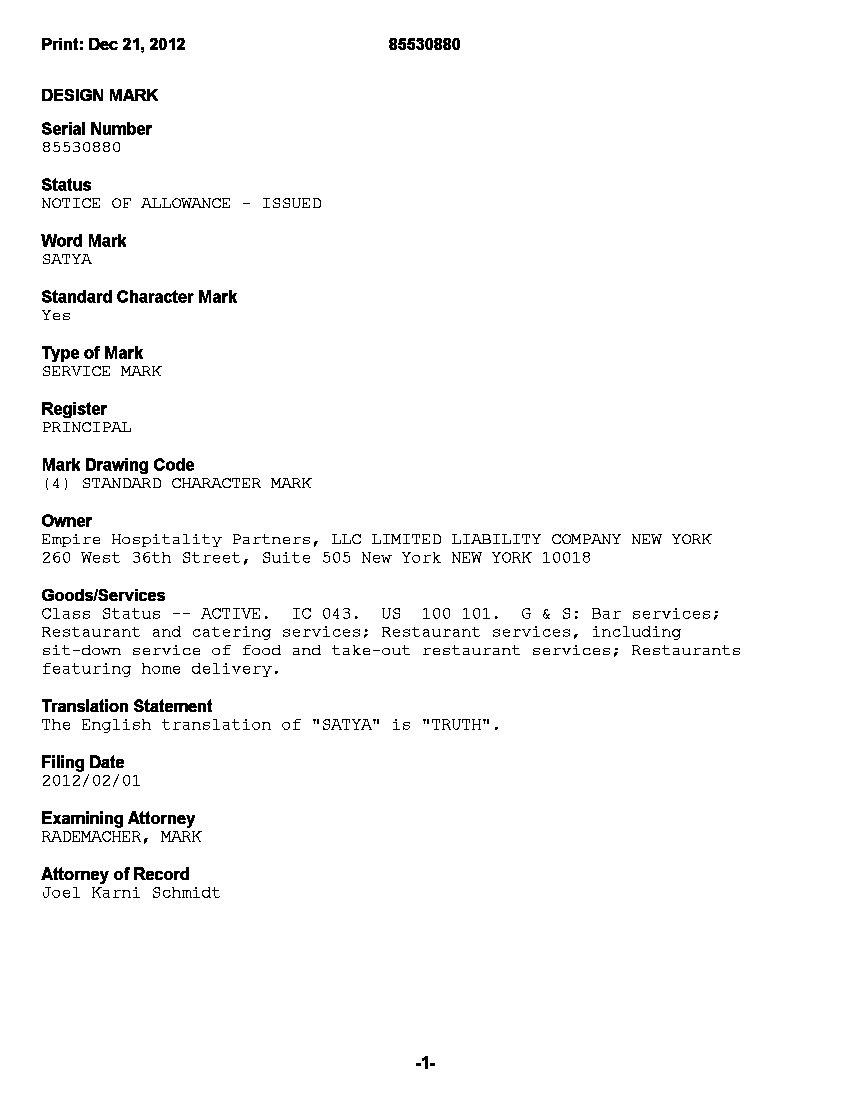 Print: Dec 21, 2012 85530880

DESIGN MARK

Serial Number
85530880

Status
NOTICE OF ALLOWANCE - ISSUED

Word Mark
SATYA

Standard Character Mark
Yes

Type of Mark
SERVICE MARK

Register
PRINCIPAL

Mark Drawing Code
(4) STANDARD CHARACTER MARK

Owner
Empire Hospitality Partners, LLC LIMITED LIABILITY COMPANY NEW YORK 260 West 36th Street, Suite 505 New York NEW YORK 10018

Goods/Services
Class Status -- ACTIVE. IC 043. US 100 101. G & S: Bar services; Restaurant and catering services; Restaurant services, including sit-down service of food and take-out restaurant services; Restaurants featuring home delivery.

Translation Statement
The English translation of "SATYA" is "TRUTH".

Filing Date
2012/02/01

Examining Attorney
RADEMACHER, MARK

Attorney of Record
Joel Karni Schmidt

-1-